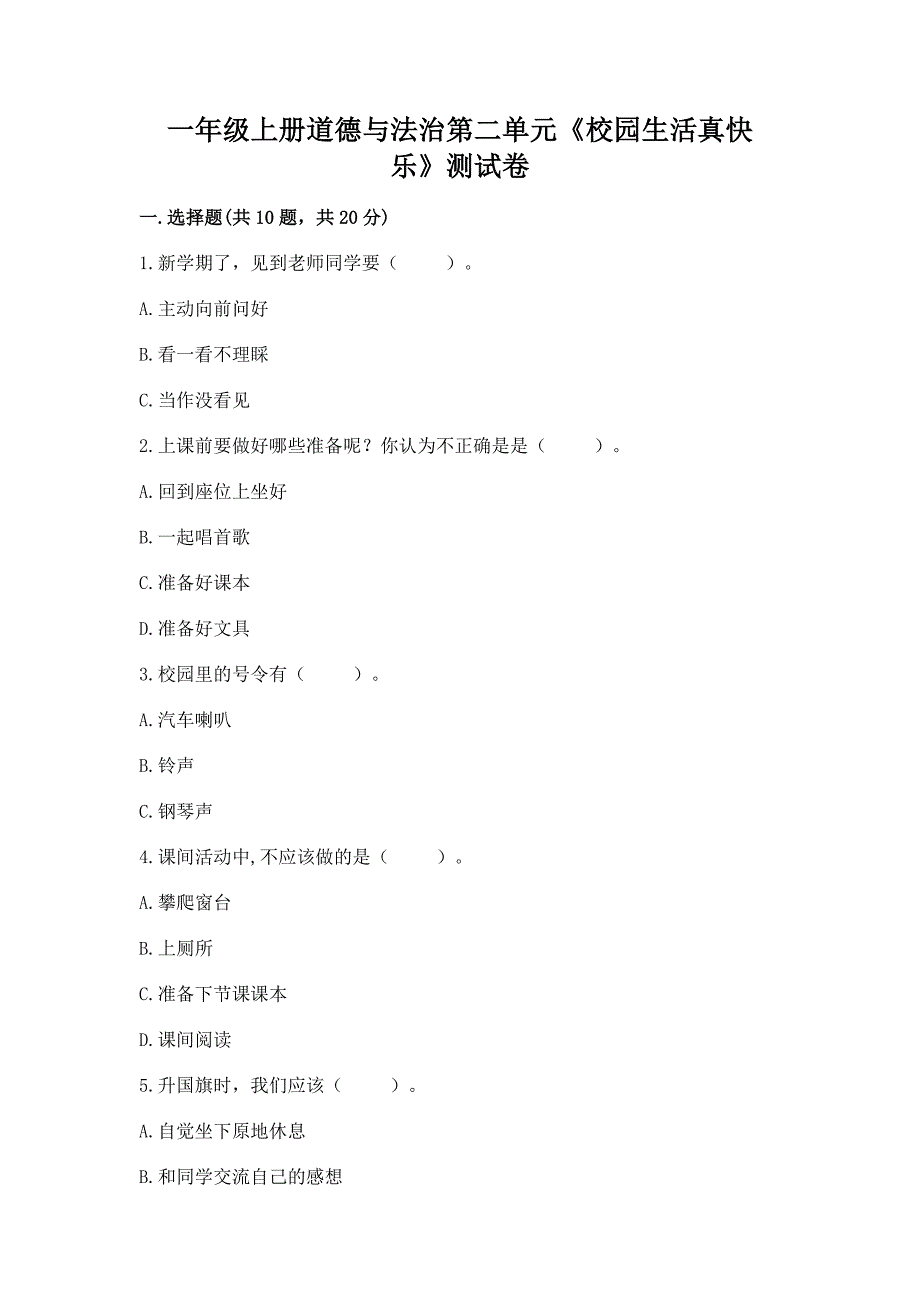 一年级上册道德与法治第二单元《校园生活真快乐》测试卷

一.选择题(共10题，共20分)

1.新学期了，见到老师同学要（　　）。

A.主动向前问好

B.看一看不理睬

C.当作没看见

2.上课前要做好哪些准备呢？你认为不正确是是（　　）。

A.回到座位上坐好

B.一起唱首歌

C.准备好课本

D.准备好文具

3.校园里的号令有（　　）。

A.汽车喇叭

B.铃声

C.钢琴声

4.课间活动中,不应该做的是（　　）。

A.攀爬窗台

B.上厕所

C.准备下节课课本

D.课间阅读

5.升国旗时，我们应该（　　）。

A.自觉坐下原地休息

B.和同学交流自己的感想